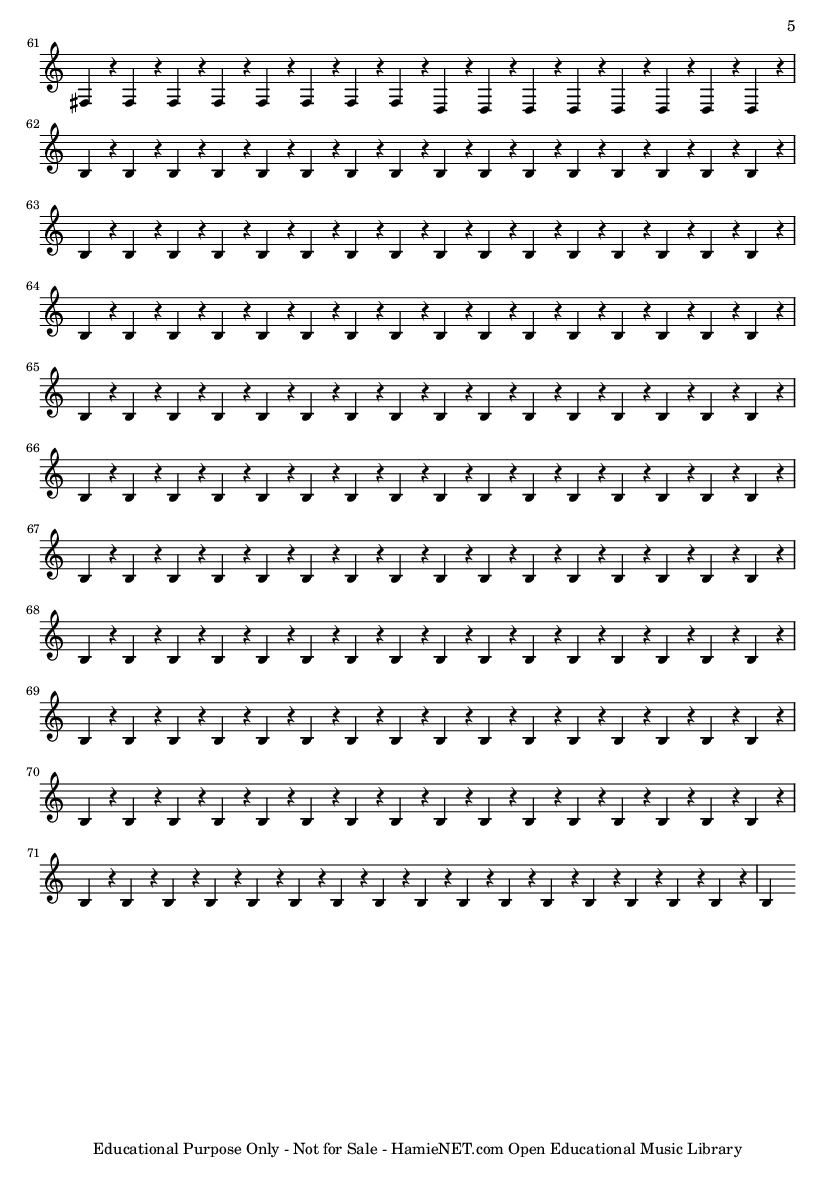 5

61

62

63

64

65

66

67

68

69

70

71

Educational Purpose Only - Not for Sale - HamieNET.com Open Educational Music Library